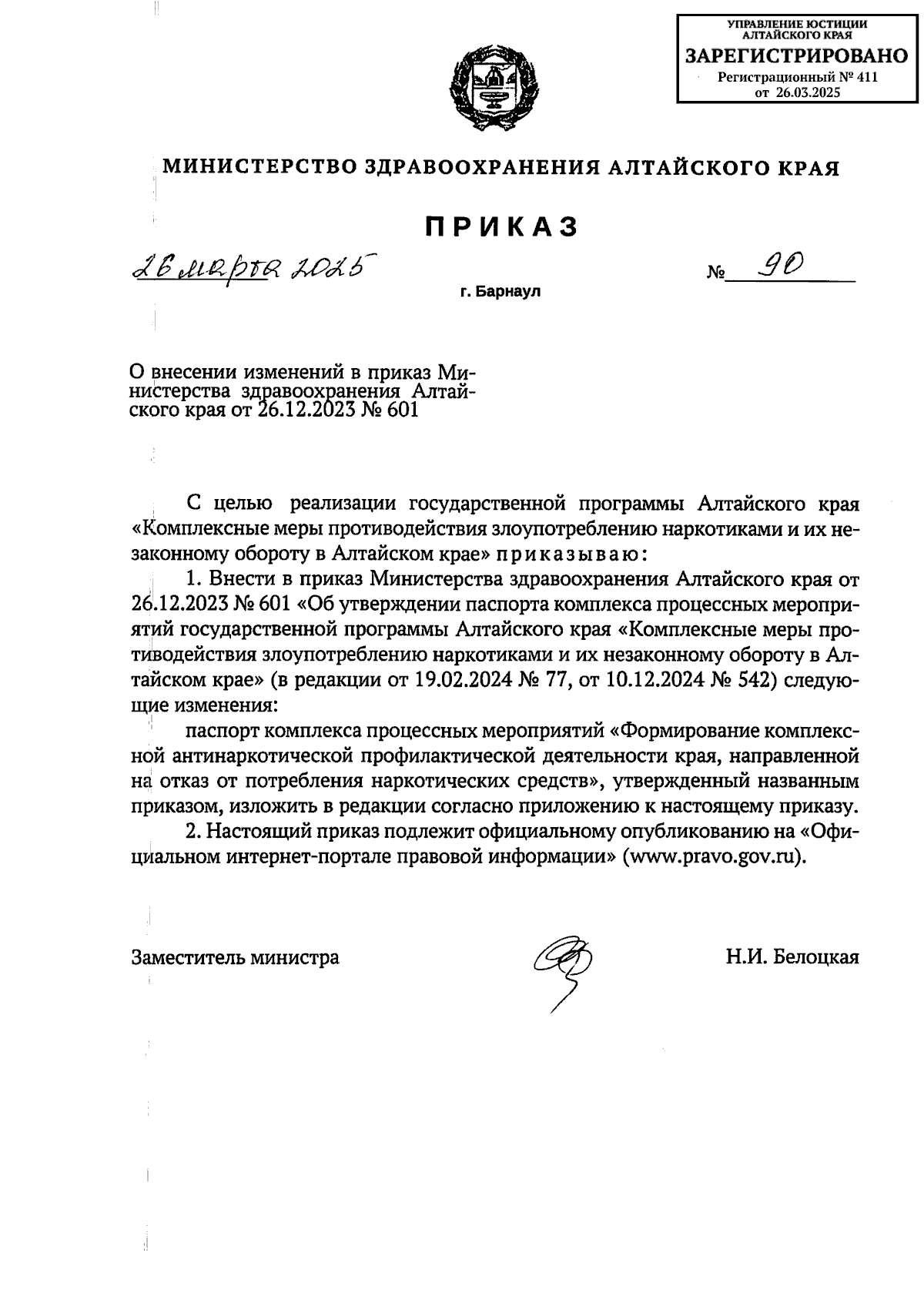 УПРАВЛЕНИЕ ЮСТИЦИИ АЛТАЙСКОГО КРАЯ
ЗАРЕГИСТРИРОВАНО
Регистрационный № 411
от 26.03.2025

МИНИСТЕРСТВО ЗДРАВООХРАНЕНИЯ АЛТАЙСКОГО КРАЯ

ПРИКАЗ

26 марта 2025 № 90

г. Барнаул

О внесении изменений в приказ Министерства здравоохранения Алтайского края от 26.12.2023 № 601

С целью реализации государственной программы Алтайского края «Комплексные меры противодействия злоупотреблению наркотиками и их незаконному обороту в Алтайском крае» приказываю:

1. Внести в приказ Министерства здравоохранения Алтайского края от 26.12.2023 № 601 «Об утверждении паспорта комплекса процессных мероприятий государственной программы Алтайского края «Комплексные меры противодействия злоупотреблению наркотиками и их незаконному обороту в Алтайском крае» (в редакции от 19.02.2024 № 77, от 10.12.2024 № 542) следующие изменения:

паспорт комплекса процессных мероприятий «Формирование комплексной антинаркотической профилактической деятельности края, направленной на отказ от потребления наркотических средств», утвержденный названным приказом, изложить в редакции согласно приложению к настоящему приказу.

2. Настоящий приказ подлежит официальному опубликованию на «Официальном интернет-портале правовой информации» (www.pravo.gov.ru).

Заместитель министра Н.И. Белоцкая